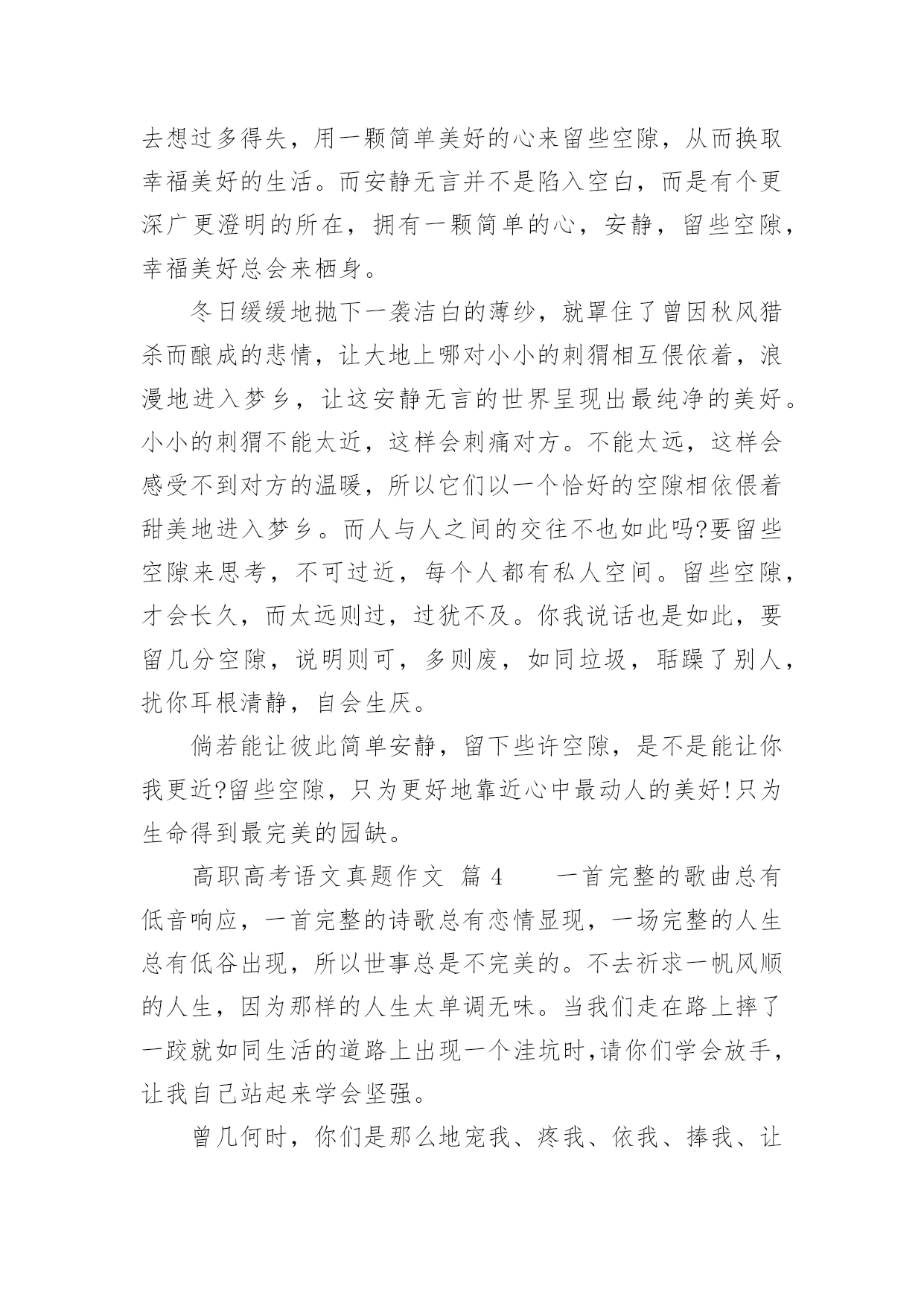 去想过多得失，用一颗简单美好的心来留些空隙，从而换取幸福美好的生活。而安静无言并不是陷入空白，而是有个更深广更澄明的所在，拥有一颗简单的心，安静，留些空隙，幸福美好总会来栖身。

冬日缓缓地抛下一袭洁白的薄纱，就罩住了曾因秋风猎杀而酿成的悲情，让大地上哪对小小的刺猬相互偎依着，浪漫地进入梦乡，让这安静无言的世界呈现出最纯净的美好。小小的刺猬不能太近，这样会刺痛对方。不能太远，这样会感受不到对方的温暖，所以它们以一个恰好的空隙相依偎着甜美地进入梦乡。而人与人之间的交往不也如此吗?要留些空隙来思考，不可过近，每个人都有私人空间。留些空隙，才会长久，而太远则过，过犹不及。你我说话也是如此，要留几分空隙，说明则可，多则废，如同垃圾，聒躁了别人，扰你耳根清静，自会生厌。

倘若能让彼此简单安静，留下些许空隙，是不是能让你我更近?留些空隙，只为更好地靠近心中最动人的美好!只为生命得到最完美的园缺。

高职高考语文真题作文 篇 4　　一首完整的歌曲总有低音响应，一首完整的诗歌总有恋情显现，一场完整的人生总有低谷出现，所以世事总是不完美的。不去祈求一帆风顺的人生，因为那样的人生太单调无味。当我们走在路上摔了一跤就如同生活的道路上出现一个洼坑时,请你们学会放手，让我自己站起来学会坚强。

曾几何时，你们是那么地宠我、疼我、依我、捧我、让